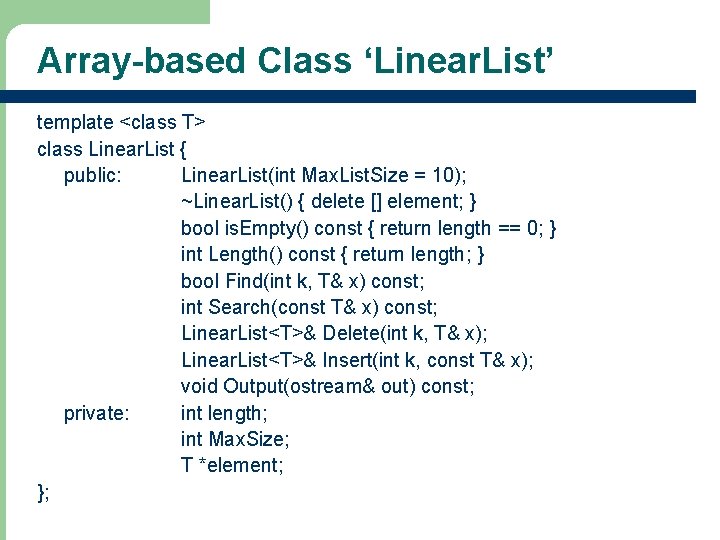 Array-based Class ‘LinearList’

template <class T>
class LinearList {
public: LinearList(int MaxListSize = 10);
~LinearList() { delete [] element; }
bool isEmpty() const { return length == 0; }
int Length() const { return length; }
bool Find(int k, T& x) const;
int Search(const T& x) const;
LinearList<T>& Delete(int k, T& x);
LinearList<T>& Insert(int k, const T& x);
void Output(ostream& out) const;
private: int length;
int MaxSize;
T *element;
};